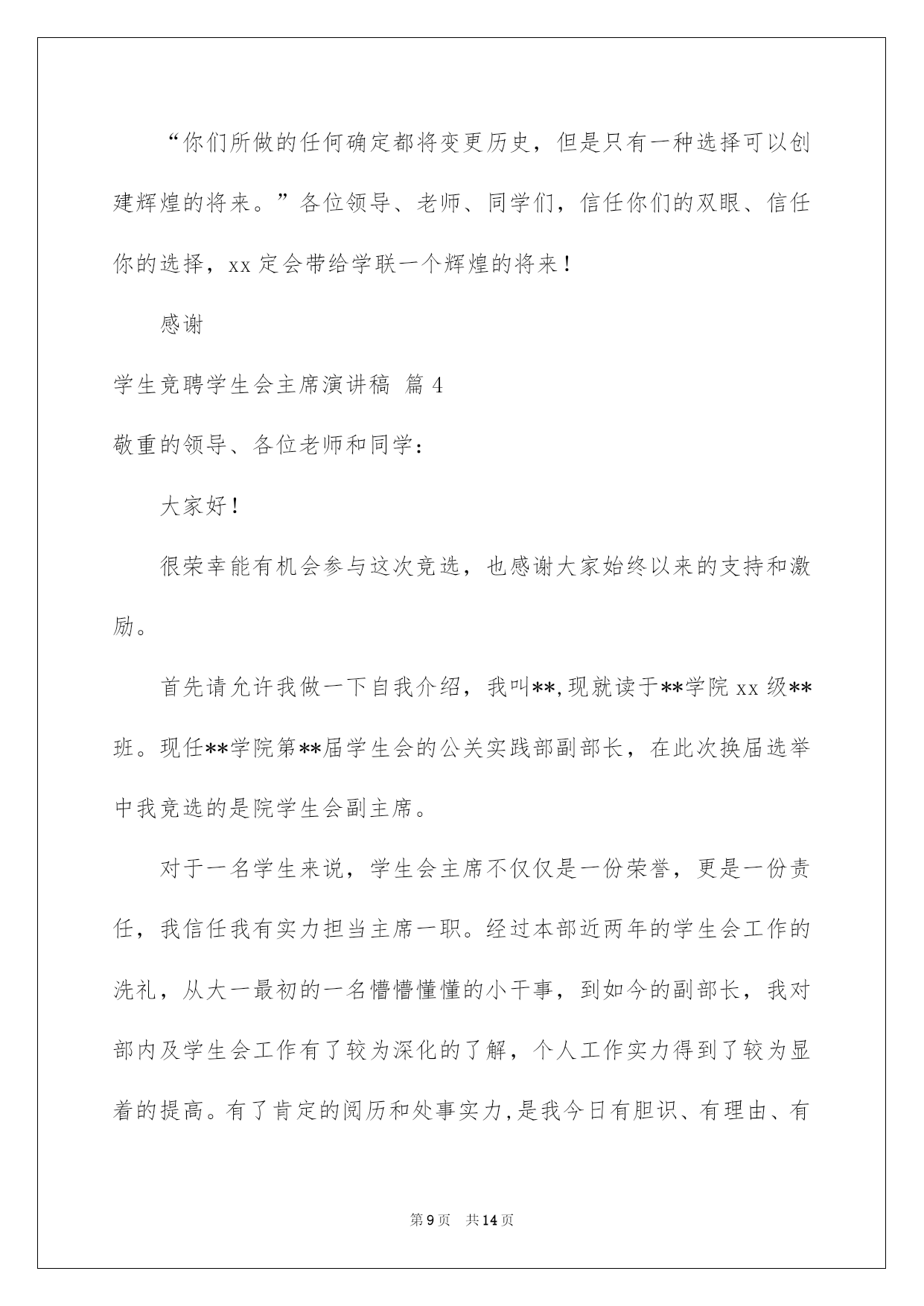 “你们所做的任何确定都将变更历史，但是只有一种选择可以创建辉煌的将来。”各位领导、老师、同学们，信任你们的双眼、信任你的选择，xx 定会带给学联一个辉煌的将来！

感谢

学生竞聘学生会主席演讲稿 篇 4

敬重的领导、各位老师和同学：

大家好！

很荣幸能有机会参与这次竞选，也感谢大家始终以来的支持和激励。

首先请允许我做一下自我介绍，我叫**,现就读于**学院 xx 级**班。现任**学院第**届学生会的公关实践部副部长，在此次换届选举中我竞选的是院学生会副主席。

对于一名学生来说，学生会主席不仅仅是一份荣誉，更是一份责任，我信任我有实力担当主席一职。经过本部近两年的学生会工作的洗礼，从大一最初的一名懵懵懂懂的小干事，到如今的副部长，我对部内及学生会工作有了较为深化的了解，个人工作实力得到了较为显着的提高。有了肯定的阅历和处事实力,是我今日有胆识、有理由、有

第 9 页 共 14 页